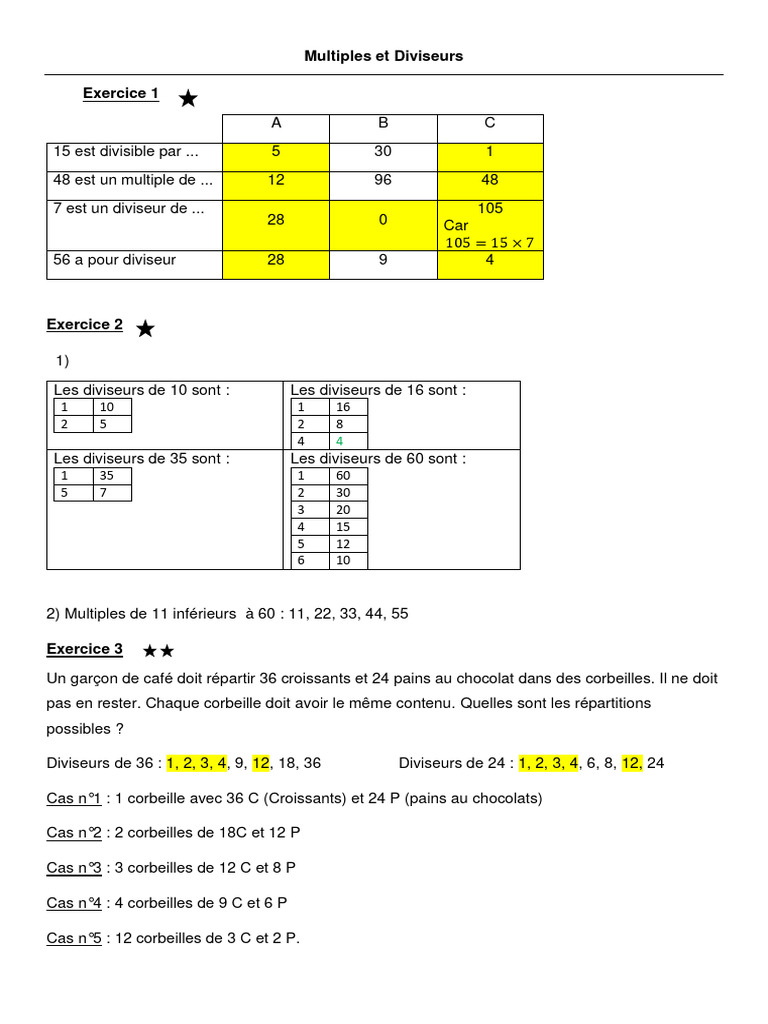 Multiples et Diviseurs

Exercice 1 ★

| | A | B | C |
|---|---|---|---|
| 15 est divisible par ... | 5 | 30 | 1 |
| 48 est un multiple de ... | 12 | 96 | 48 |
| 7 est un diviseur de ... | 28 | 0 | 105 Car $105 = 15 \times 7$ |
| 56 a pour diviseur | 28 | 9 | 4 |

Exercice 2 ★

1)

Les diviseurs de 10 sont :

| 1 | 10 |
|---|---|
| 2 | 5 |

Les diviseurs de 16 sont :

| 1 | 16 |
|---|---|
| 2 | 8 |
| 4 | 4 |

Les diviseurs de 35 sont :

| 1 | 35 |
|---|---|
| 5 | 7 |

Les diviseurs de 60 sont :

| 1 | 60 |
|---|---|
| 2 | 30 |
| 3 | 20 |
| 4 | 15 |
| 5 | 12 |
| 6 | 10 |

2) Multiples de 11 inférieurs à 60 : 11, 22, 33, 44, 55

Exercice 3 ★★

Un garçon de café doit répartir 36 croissants et 24 pains au chocolat dans des corbeilles. Il ne doit pas en rester. Chaque corbeille doit avoir le même contenu. Quelles sont les répartitions possibles ?

Diviseurs de 36 : 1, 2, 3, 4, 9, 12, 18, 36 Diviseurs de 24 : 1, 2, 3, 4, 6, 8, 12, 24

Cas n°1 : 1 corbeille avec 36 C (Croissants) et 24 P (pains au chocolats)

Cas n°2 : 2 corbeilles de 18C et 12 P

Cas n°3 : 3 corbeilles de 12 C et 8 P

Cas n°4 : 4 corbeilles de 9 C et 6 P

Cas n°5 : 12 corbeilles de 3 C et 2 P.